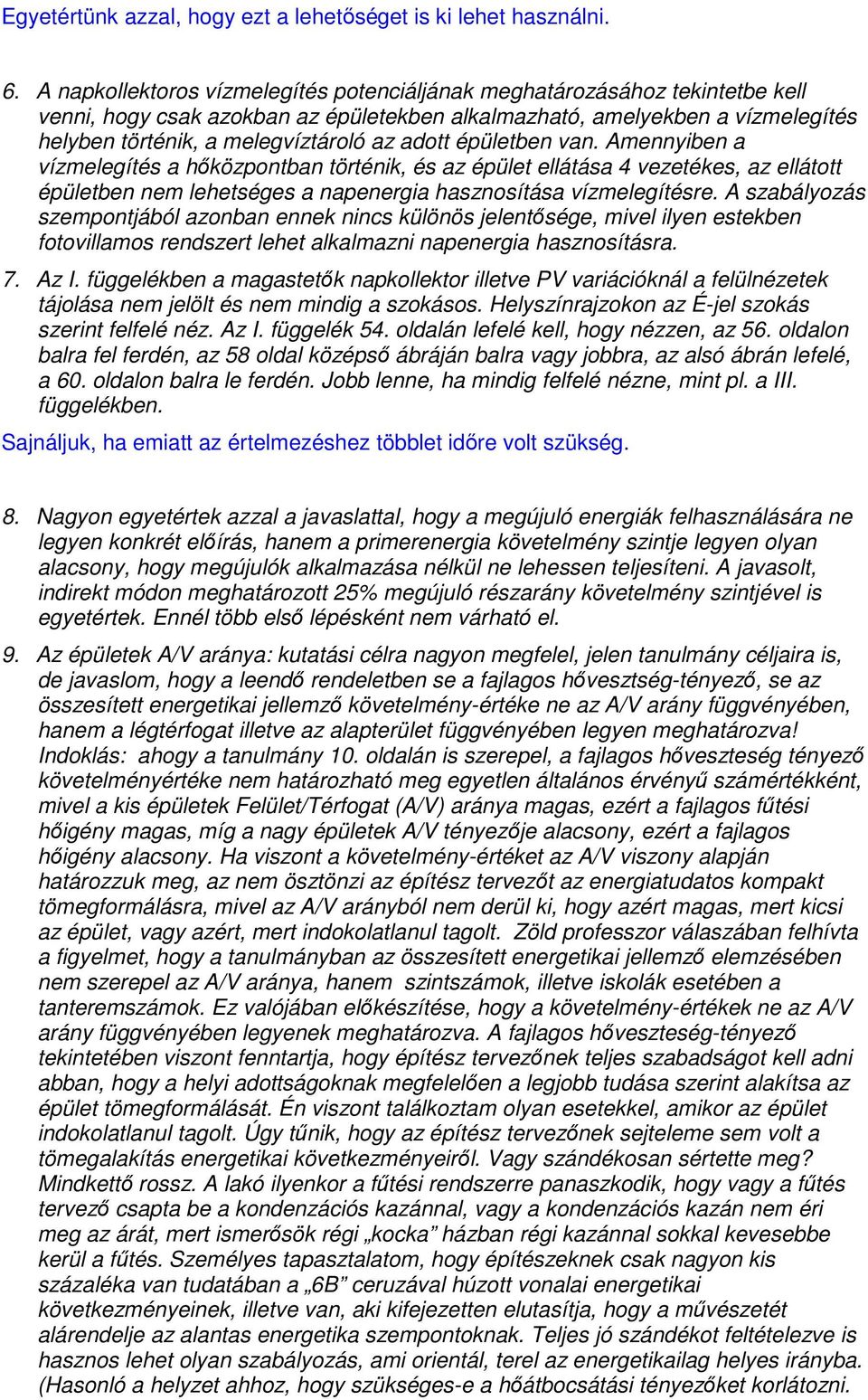 Egyetértünk azzal, hogy ezt a lehetőséget is ki lehet használni.

6. A napkollektoros vízmelegítés potenciáljának meghatározásához tekintetbe kell venni, hogy csak azokban az épületekben alkalmazható, amelyekben a vízmelegítés helyben történik, a melegvíztároló az adott épületben van. Amennyiben a vízmelegítés a hőközpontban történik, és az épület ellátása 4 vezetékes, az ellátott épületben nem lehetséges a napenergia hasznosítása vízmelegítésre. A szabályozás szempontjából azonban ennek nincs különös jelentősége, mivel ilyen estekben fotovillamos rendszert lehet alkalmazni napenergia hasznosításra.

7. Az I. függelékben a magastetők napkollektor illetve PV variációknál a felülnézetek tájolása nem jelölt és nem mindig a szokásos. Helyszínrajzokon az É-jel szokás szerint felfelé néz. Az I. függelék 54. oldalán lefelé kell, hogy nézzen, az 56. oldalon balra fel ferdén, az 58 oldal középső ábráján balra vagy jobbra, az alsó ábrán lefelé, a 60. oldalon balra le ferdén. Jobb lenne, ha mindig felfelé nézne, mint pl. a III. függelékben.

Sajnáljuk, ha emiatt az értelmezéshez többlet időre volt szükség.

8. Nagyon egyetértek azzal a javaslattal, hogy a megújuló energiák felhasználására ne legyen konkrét előírás, hanem a primerenergia követelmény szintje legyen olyan alacsony, hogy megújulók alkalmazása nélkül ne lehessen teljesíteni. A javasolt, indirekt módon meghatározott 25% megújuló részarány követelmény szintjével is egyetértek. Ennél több első lépésként nem várható el.

9. Az épületek A/V aránya: kutatási célra nagyon megfelel, jelen tanulmány céljaira is, de javaslom, hogy a leendő rendeletben se a fajlagos hővesztség-tényező, se az összesített energetikai jellemző követelmény-értéke ne az A/V arány függvényében, hanem a légtérfogat illetve az alapterület függvényében legyen meghatározva! Indoklás: ahogy a tanulmány 10. oldalán is szerepel, a fajlagos hőveszteség tényező követelményértéke nem határozható meg egyetlen általános érvényű számértékként, mivel a kis épületek Felület/Térfogat (A/V) aránya magas, ezért a fajlagos fűtési hőigény magas, míg a nagy épületek A/V tényezője alacsony, ezért a fajlagos hőigény alacsony. Ha viszont a követelmény-értéket az A/V viszony alapján határozzuk meg, az nem ösztönzi az építész tervezőt az energiatudatos kompakt tömegformálásra, mivel az A/V arányból nem derül ki, hogy azért magas, mert kicsi az épület, vagy azért, mert indokolatlanul tagolt. Zöld professzor válaszában felhívta a figyelmet, hogy a tanulmányban az összesített energetikai jellemző elemzésében nem szerepel az A/V aránya, hanem szintszámok, illetve iskolák esetében a tanteremszámok. Ez valójában előkészítése, hogy a követelmény-értékek ne az A/V arány függvényében legyenek meghatározva. A fajlagos hőveszteség-tényező tekintetében viszont fenntartja, hogy építész tervezőnek teljes szabadságot kell adni abban, hogy a helyi adottságoknak megfelelően a legjobb tudása szerint alakítsa az épület tömegformálását. Én viszont találkoztam olyan esetekkel, amikor az épület indokolatlanul tagolt. Úgy tűnik, hogy az építész tervezőnek sejteleme sem volt a tömegalakítás energetikai következményeiről. Vagy szándékosan sértette meg? Mindkettő rossz. A lakó ilyenkor a fűtési rendszerre panaszkodik, hogy vagy a fűtés tervező csapta be a kondenzációs kazánnal, vagy a kondenzációs kazán nem éri meg az árát, mert ismerősök régi „kocka” házban régi kazánnal sokkal kevesebbe kerül a fűtés. Személyes tapasztalatom, hogy építészeknek csak nagyon kis százaléka van tudatában a „6B” ceruzával húzott vonalai energetikai következményeinek, illetve van, aki kifejezetten elutasítja, hogy a művészetét alárendelje az alantas energetika szempontoknak. Teljes jó szándékot feltételezve is hasznos lehet olyan szabályozás, ami orientál, terel az energetikailag helyes irányba. (Hasonló a helyzet ahhoz, hogy szükséges-e a hőátbocsátási tényezőket korlátozni.